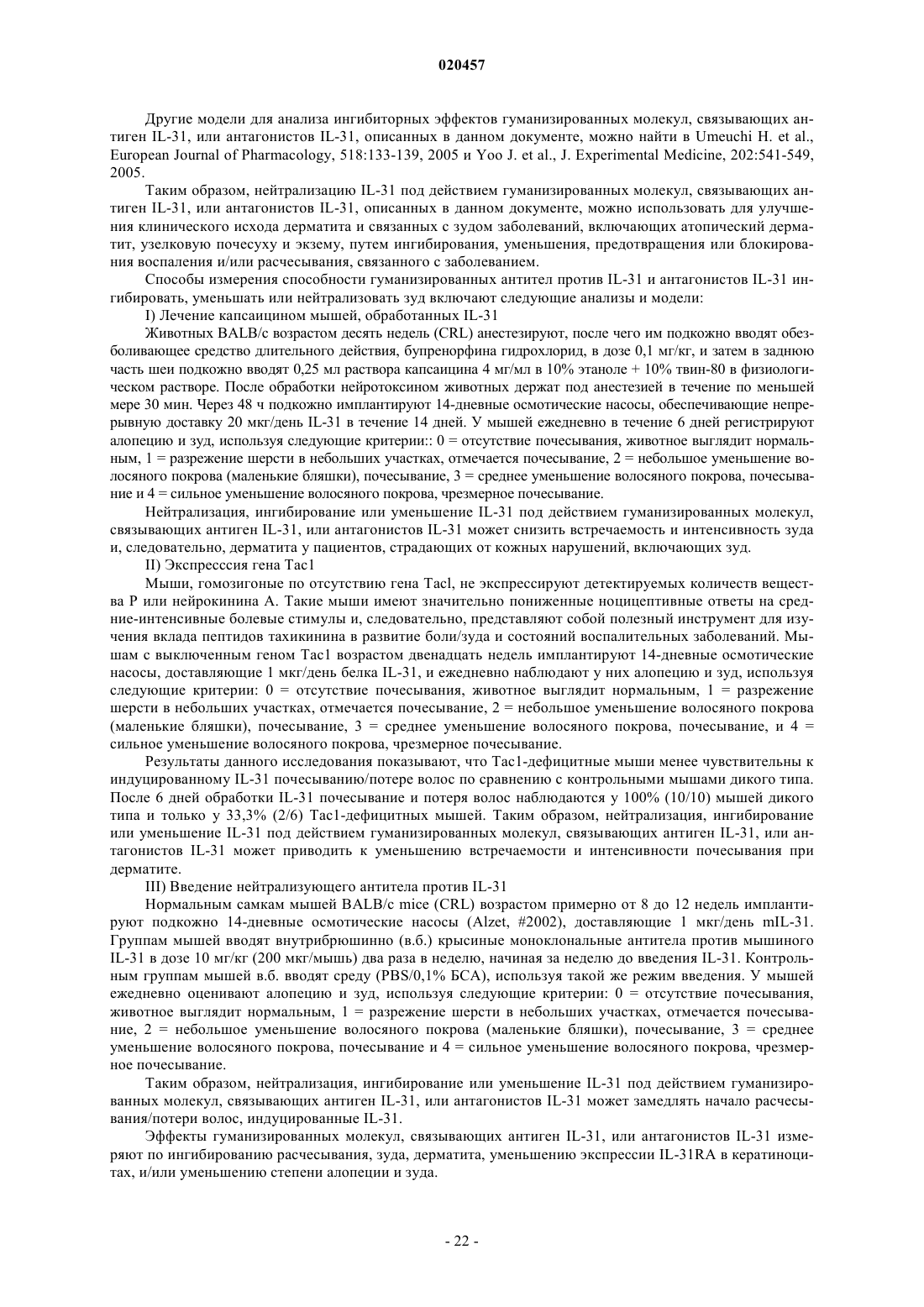 020457

Другие модели для анализа ингибиторных эффектов гуманизированных молекул, связывающих антиген IL-31, или антагонистов IL-31, описанных в данном документе, можно найти в Umeuchi H. et al., European Journal of Pharmacology, 518:133-139, 2005 и Yoo J. et al., J. Experimental Medicine, 202:541-549, 2005.

Таким образом, нейтрализацию IL-31 под действием гуманизированных молекул, связывающих антиген IL-31, или антагонистов IL-31, описанных в данном документе, можно использовать для улучшения клинического исхода дерматита и связанных с зудом заболеваний, включающих атопический дерматит, узелковую почесуху и экзему, путем ингибирования, уменьшения, предотвращения или блокирования воспаления и/или расчесывания, связанного с заболеванием.

Способы измерения способности гуманизированных антител против IL-31 и антагонистов IL-31 ингибировать, уменьшать или нейтрализовать зуд включают следующие анализы и модели:

I) Лечение капсаицином мышей, обработанных IL-31

Животных BALB/c возрастом десять недель (CRL) анестезируют, после чего им подкожно вводят обезболивающее средство длительного действия, бупренорфина гидрохлорид, в дозе 0,1 мг/кг, и затем в заднюю часть шеи подкожно вводят 0,25 мл раствора капсаицина 4 мг/мл в 10% этаноле + 10% твин-80 в физиологическом растворе. После обработки нейротоксином животных держат под анестезией в течение по меньшей мере 30 мин. Через 48 ч подкожно имплантируют 14-дневные осмотические насосы, обеспечивающие непрерывную доставку 20 мкг/день IL-31 в течение 14 дней. У мышей ежедневно в течение 6 дней регистрируют алопецию и зуд, используя следующие критерии:: 0 = отсутствие почесывания, животное выглядит нормальным, 1 = разрежение шерсти в небольших участках, отмечается почесывание, 2 = небольшое уменьшение волосяного покрова (маленькие бляшки), почесывание, 3 = среднее уменьшение волосяного покрова, почесывание и 4 = сильное уменьшение волосяного покрова, чрезмерное почесывание.

Нейтрализация, ингибирование или уменьшение IL-31 под действием гуманизированных молекул, связывающих антиген IL-31, или антагонистов IL-31 может снизить встречаемость и интенсивность зуда и, следовательно, дерматита у пациентов, страдающих от кожных нарушений, включающих зуд.

II) Экспресссия гена Tac1

Мыши, гомозигоные по отсутствию гена Tacl, не экспрессируют детектируемых количеств вещества P или нейрокинина A. Такие мыши имеют значительно пониженные ноцицептивные ответы на средне-интенсивные болевые стимулы и, следовательно, представляют собой полезный инструмент для изучения вклада пептидов тахикинина в развитие боли/зуда и состояний воспалительных заболеваний. Мышам с выключенным геном Tac1 возрастом двенадцать недель имплантируют 14-дневные осмотические насосы, доставляющие 1 мкг/день белка IL-31, и ежедневно наблюдают у них алопецию и зуд, используя следующие критерии: 0 = отсутствие почесывания, животное выглядит нормальным, 1 = разрежение шерсти в небольших участках, отмечается почесывание, 2 = небольшое уменьшение волосяного покрова (маленькие бляшки), почесывание, 3 = среднее уменьшение волосяного покрова, почесывание, и 4 = сильное уменьшение волосяного покрова, чрезмерное почесывание.

Результаты данного исследования показывают, что Tac1-дефицитные мыши менее чувствительны к индуцированному IL-31 почесыванию/потере волос по сравнению с контрольными мышами дикого типа. После 6 дней обработки IL-31 почесывание и потеря волос наблюдаются у 100% (10/10) мышей дикого типа и только у 33,3% (2/6) Tac1-дефицитных мышей. Таким образом, нейтрализация, ингибирование или уменьшение IL-31 под действием гуманизированных молекул, связывающих антиген IL-31, или антагонистов IL-31 может приводить к уменьшению встречаемости и интенсивности почесывания при дерматите.

III) Введение нейтрализующего антитела против IL-31

Нормальным самкам мышей BALB/c mice (CRL) возрастом примерно от 8 до 12 недель имплантируют подкожно 14-дневные осмотические насосы (Alzet, #2002), доставляющие 1 мкг/день mIL-31. Группам мышей вводят внутрибрюшинно (в.б.) крысиные моноклональные антитела против мышиного IL-31 в дозе 10 мг/кг (200 мкг/мышь) два раза в неделю, начиная за неделю до введения IL-31. Контрольным группам мышей в.б. вводят среду (PBS/0,1% БСА), используя такой же режим введения. У мышей ежедневно оценивают алопецию и зуд, используя следующие критерии: 0 = отсутствие почесывания, животное выглядит нормальным, 1 = разрежение шерсти в небольших участках, отмечается почесывание, 2 = небольшое уменьшение волосяного покрова (маленькие бляшки), почесывание, 3 = среднее уменьшение волосяного покрова, почесывание и 4 = сильное уменьшение волосяного покрова, чрезмерное почесывание.

Таким образом, нейтрализация, ингибирование или уменьшение IL-31 под действием гуманизированных молекул, связывающих антиген IL-31, или антагонистов IL-31 может замедлять начало расчесывания/потери волос, индуцированные IL-31.

Эффекты гуманизированных молекул, связывающих антиген IL-31, или антагонистов IL-31 измеряют по ингибированию расчесывания, зуда, дерматита, уменьшению экспрессии IL-31RA в кератиноцитах, и/или уменьшению степени алопеции и зуда.

- 22 -